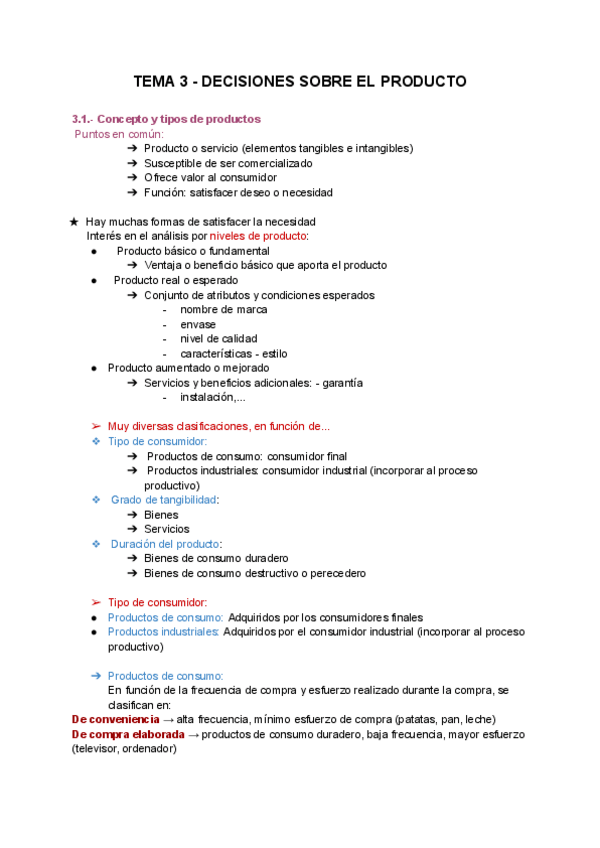 TEMA 3 - DECISIONES SOBRE EL PRODUCTO

3.1.- Concepto y tipos de productos
Puntos en común:
➔ Producto o servicio (elementos tangibles e intangibles)
➔ Susceptible de ser comercializado
➔ Ofrece valor al consumidor
➔ Función: satisfacer deseo o necesidad

★ Hay muchas formas de satisfacer la necesidad
Interés en el análisis por niveles de producto:
● Producto básico o fundamental
➔ Ventaja o beneficio básico que aporta el producto
● Producto real o esperado
➔ Conjunto de atributos y condiciones esperados
- nombre de marca
- envase
- nivel de calidad
- características - estilo
● Producto aumentado o mejorado
➔ Servicios y beneficios adicionales: - garantía
- instalación,...

➢ Muy diversas clasificaciones, en función de...
❖ Tipo de consumidor:
➔ Productos de consumo: consumidor final
➔ Productos industriales: consumidor industrial (incorporar al proceso productivo)
❖ Grado de tangibilidad:
➔ Bienes
➔ Servicios
❖ Duración del producto:
➔ Bienes de consumo duradero
➔ Bienes de consumo destructivo o perecedero

➢ Tipo de consumidor:
● Productos de consumo: Adquiridos por los consumidores finales
● Productos industriales: Adquiridos por el consumidor industrial (incorporar al proceso productivo)

➔ Productos de consumo:
En función de la frecuencia de compra y esfuerzo realizado durante la compra, se clasifican en:
De conveniencia → alta frecuencia, mínimo esfuerzo de compra (patatas, pan, leche)
De compra elaborada → productos de consumo duradero, baja frecuencia, mayor esfuerzo (televisor, ordenador)